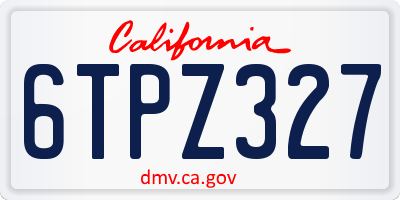 California

6TPZ327

dmv.ca.gov